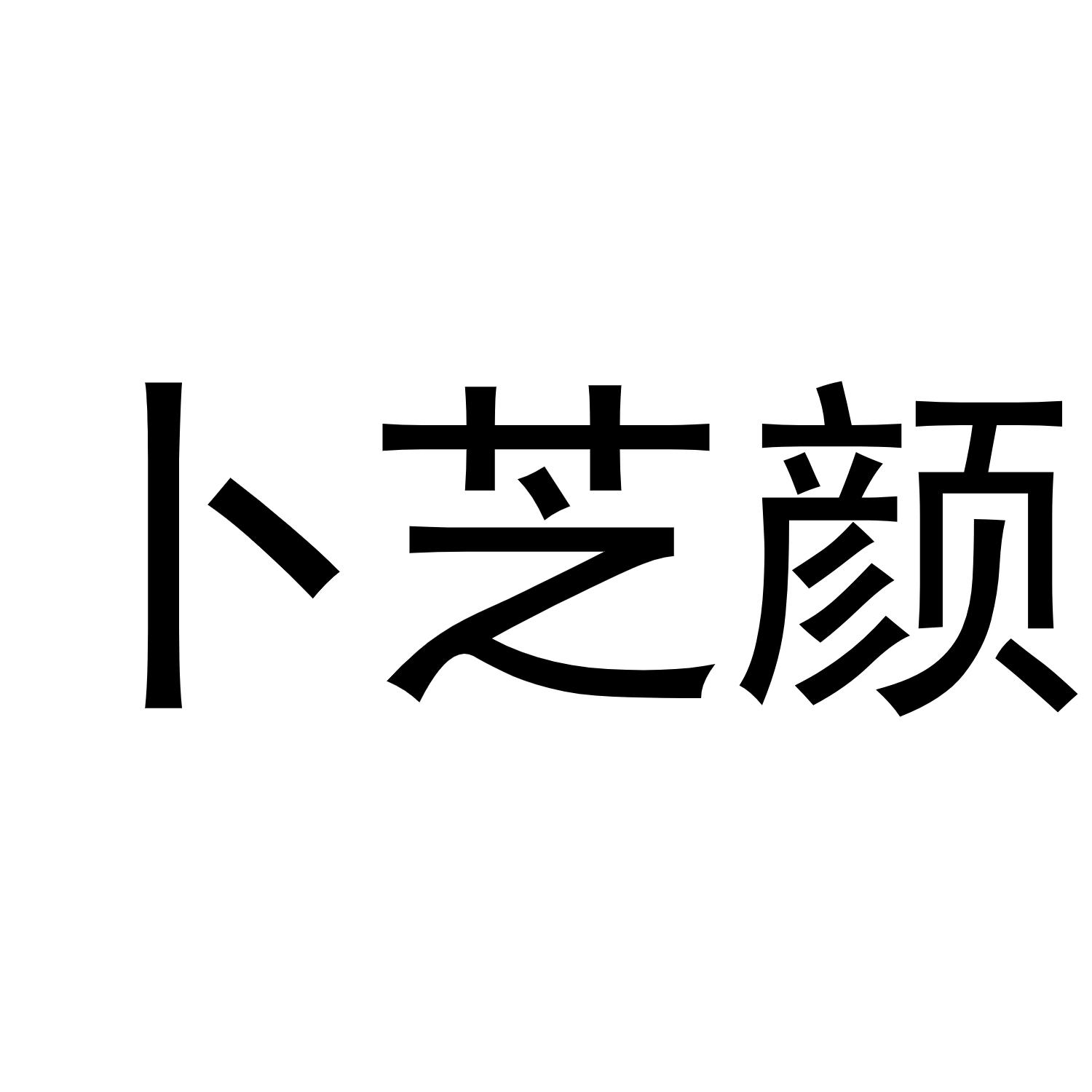 卜芝颜